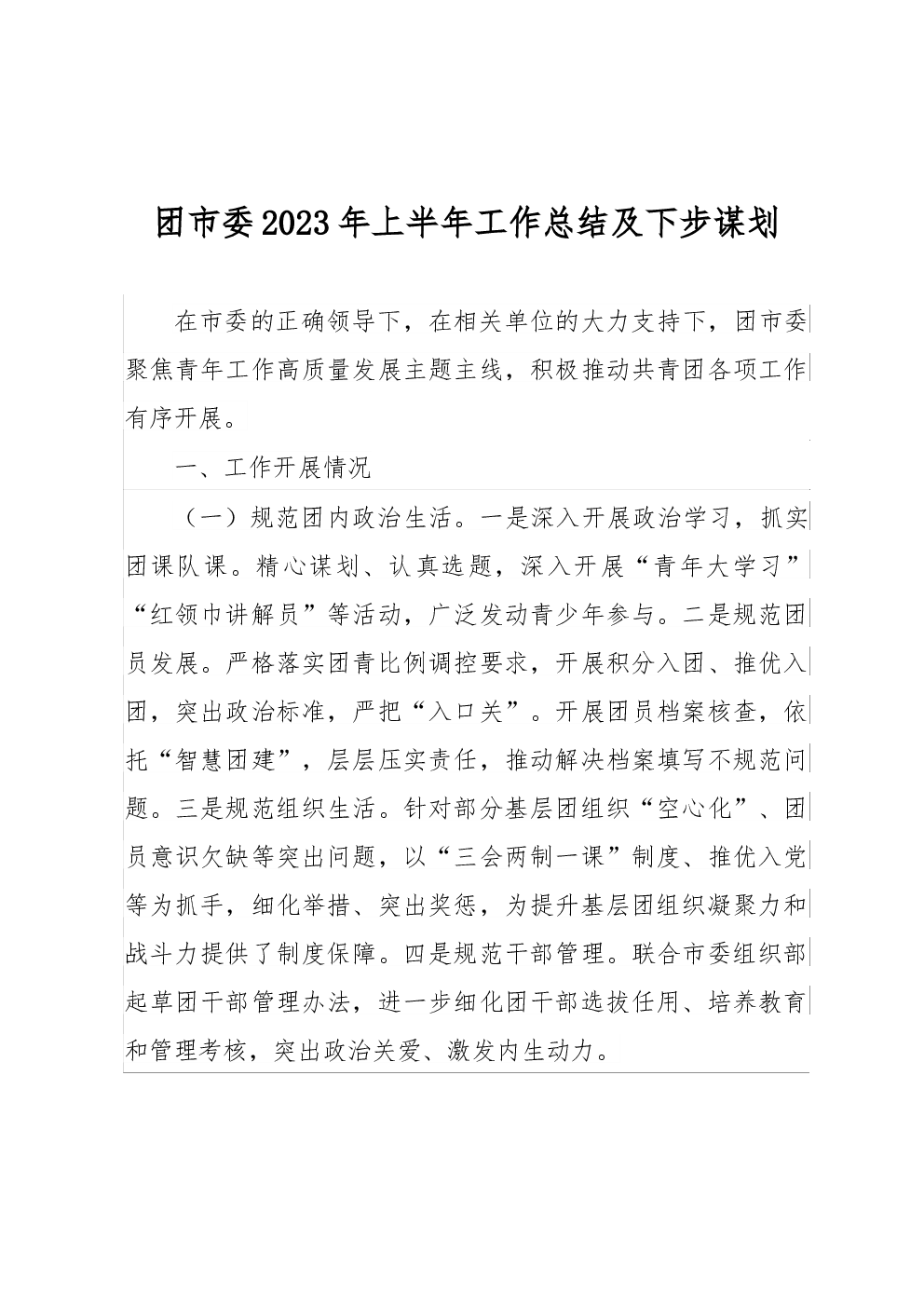 团市委2023年上半年工作总结及下步谋划

在市委的正确领导下，在相关单位的大力支持下，团市委聚焦青年工作高质量发展主题主线，积极推动共青团各项工作有序开展。

一、工作开展情况

（一）规范团内政治生活。一是深入开展政治学习，抓实团课队课。精心谋划、认真选题，深入开展“青年大学习”“红领巾讲解员”等活动，广泛发动青少年参与。二是规范团员发展。严格落实团青比例调控要求，开展积分入团、推优入团，突出政治标准，严把“入口关”。开展团员档案核查，依托“智慧团建”，层层压实责任，推动解决档案填写不规范问题。三是规范组织生活。针对部分基层团组织“空心化”、团员意识欠缺等突出问题，以“三会两制一课”制度、推优入党等为抓手，细化举措、突出奖惩，为提升基层团组织凝聚力和战斗力提供了制度保障。四是规范干部管理。联合市委组织部起草团干部管理办法，进一步细化团干部选拔任用、培养教育和管理考核，突出政治关爱、激发内生动力。